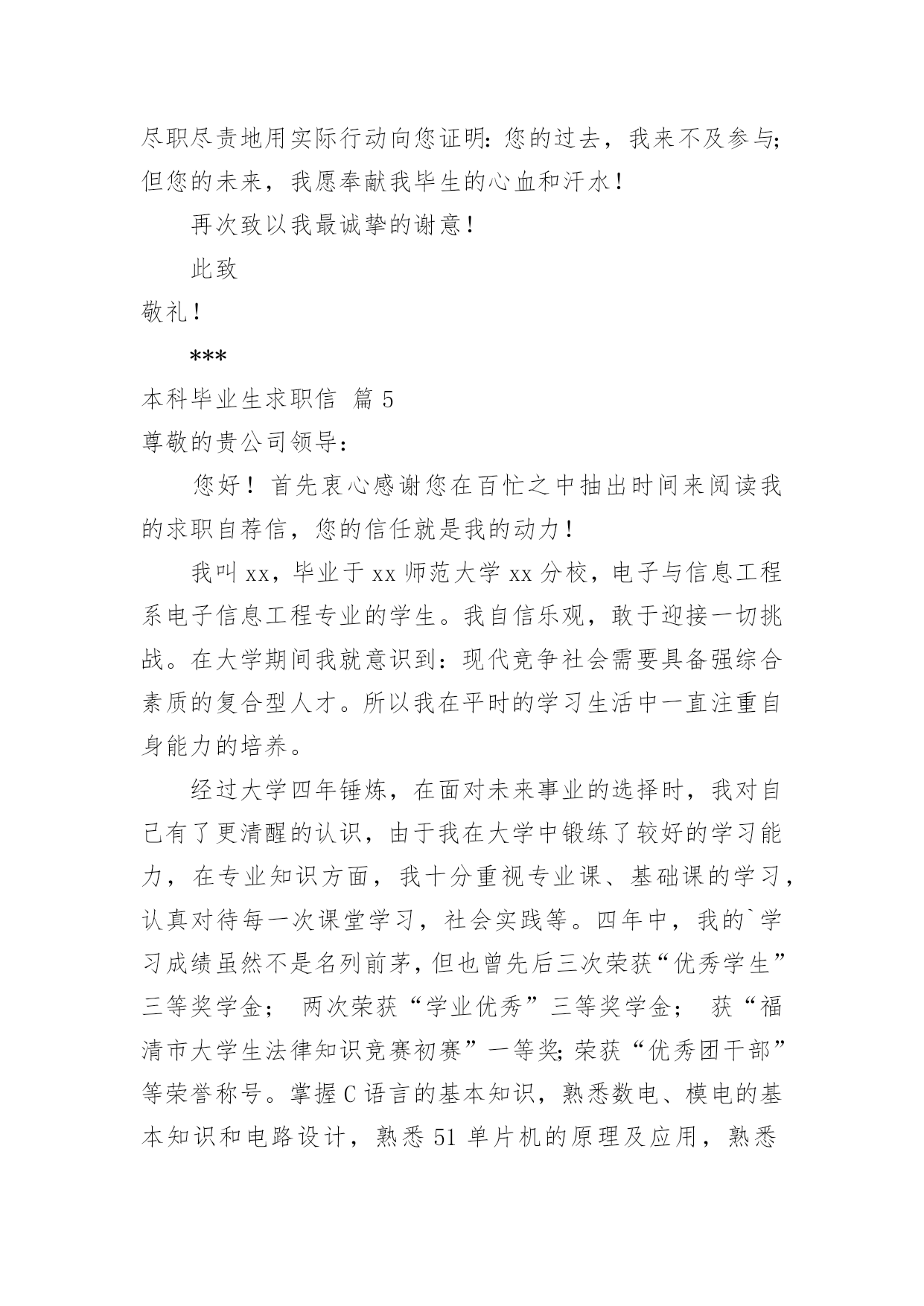 尽职尽责地用实际行动向您证明：您的过去，我来不及参与；但您的未来，我愿奉献我毕生的心血和汗水！

再次致以我最诚挚的谢意！

此致

敬礼！

***

本科毕业生求职信 篇5

尊敬的贵公司领导：

您好！首先衷心感谢您在百忙之中抽出时间来阅读我的求职自荐信，您的信任就是我的动力！

我叫xx，毕业于xx师范大学xx分校，电子与信息工程系电子信息工程专业的学生。我自信乐观，敢于迎接一切挑战。在大学期间我就意识到：现代竞争社会需要具备强综合素质的复合型人才。所以我在平时的学习生活中一直注重自身能力的培养。

经过大学四年锤炼，在面对未来事业的选择时，我对自己有了更清醒的认识，由于我在大学中锻练了较好的学习能力，在专业知识方面，我十分重视专业课、基础课的学习，认真对待每一次课堂学习，社会实践等。四年中，我的`学习成绩虽然不是名列前茅，但也曾先后三次荣获“优秀学生”三等奖学金； 两次荣获“学业优秀”三等奖学金； 获“福清市大学生法律知识竞赛初赛”一等奖；荣获“优秀团干部”等荣誉称号。掌握C语言的基本知识，熟悉数电、模电的基本知识和电路设计，熟悉51单片机的原理及应用，熟悉